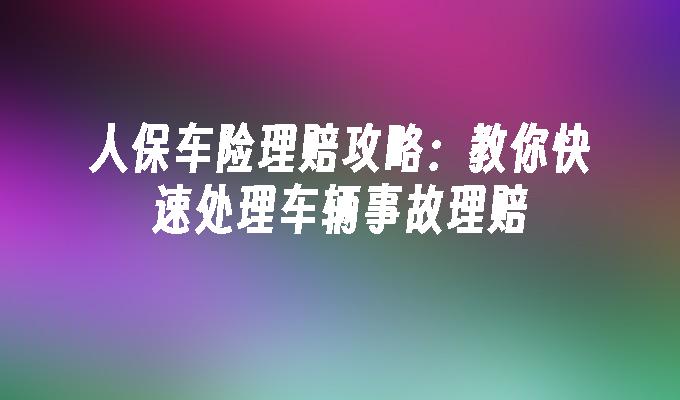 人保车险理赔攻略：教你快速处理车辆事故理赔